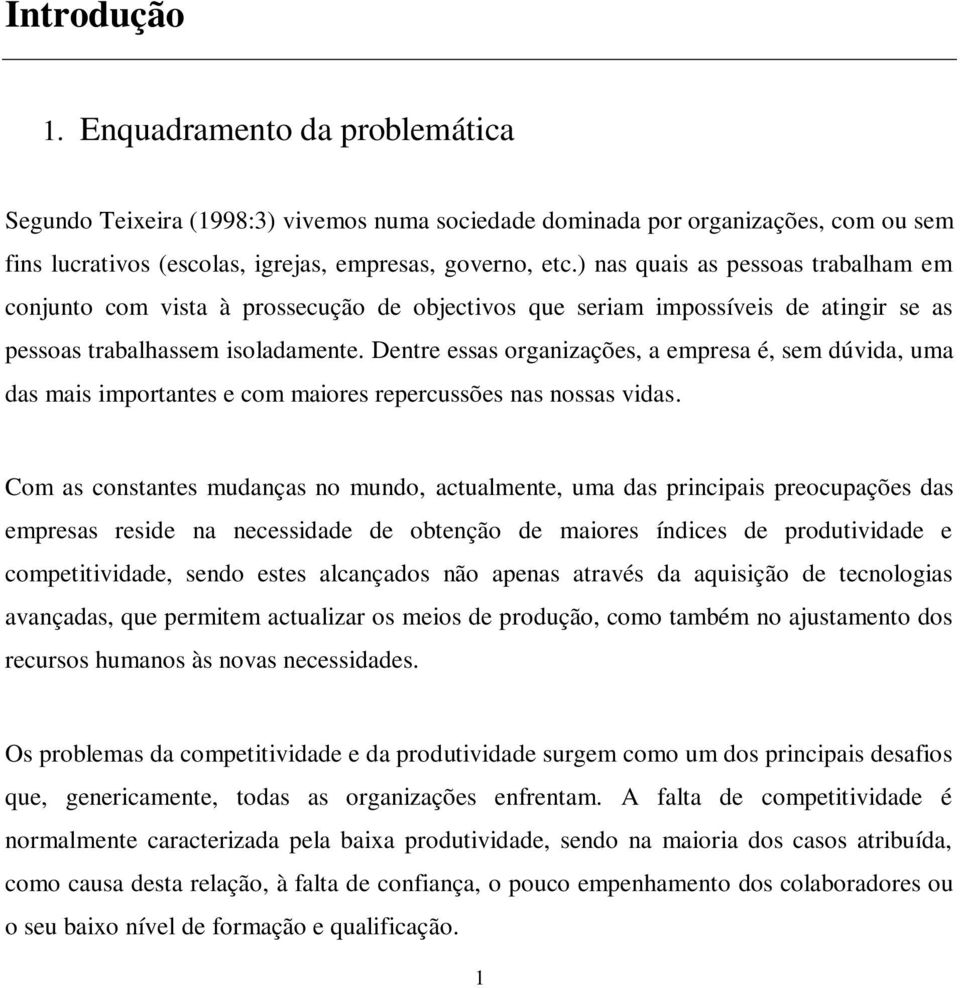 Introdução

1. Enquadramento da problemática

Segundo Teixeira (1998:3) vivemos numa sociedade dominada por organizações, com ou sem fins lucrativos (escolas, igrejas, empresas, governo, etc.) nas quais as pessoas trabalham em conjunto com vista à prossecução de objectivos que seriam impossíveis de atingir se as pessoas trabalhassem isoladamente. Dentre essas organizações, a empresa é, sem dúvida, uma das mais importantes e com maiores repercussões nas nossas vidas.

Com as constantes mudanças no mundo, actualmente, uma das principais preocupações das empresas reside na necessidade de obtenção de maiores índices de produtividade e competitividade, sendo estes alcançados não apenas através da aquisição de tecnologias avançadas, que permitem actualizar os meios de produção, como também no ajustamento dos recursos humanos às novas necessidades.

Os problemas da competitividade e da produtividade surgem como um dos principais desafios que, genericamente, todas as organizações enfrentam. A falta de competitividade é normalmente caracterizada pela baixa produtividade, sendo na maioria dos casos atribuída, como causa desta relação, à falta de confiança, o pouco empenhamento dos colaboradores ou o seu baixo nível de formação e qualificação.

1